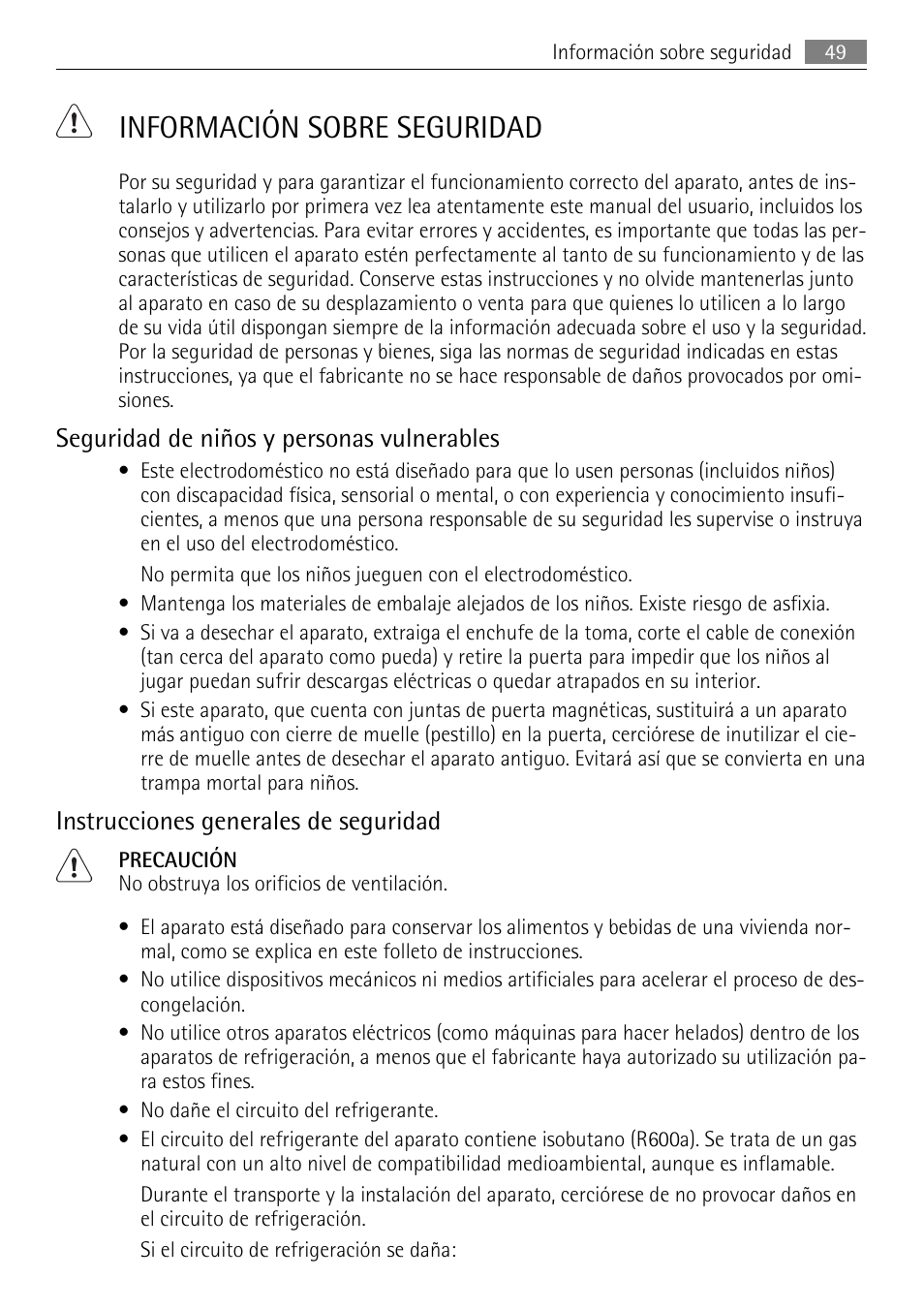 Información sobre seguridad 49

INFORMACIÓN SOBRE SEGURIDAD

Por su seguridad y para garantizar el funcionamiento correcto del aparato, antes de instalarlo y utilizarlo por primera vez lea atentamente este manual del usuario, incluidos los consejos y advertencias. Para evitar errores y accidentes, es importante que todas las personas que utilicen el aparato estén perfectamente al tanto de su funcionamiento y de las características de seguridad. Conserve estas instrucciones y no olvide mantenerlas junto al aparato en caso de su desplazamiento o venta para que quienes lo utilicen a lo largo de su vida útil dispongan siempre de la información adecuada sobre el uso y la seguridad. Por la seguridad de personas y bienes, siga las normas de seguridad indicadas en estas instrucciones, ya que el fabricante no se hace responsable de daños provocados por omisiones.

Seguridad de niños y personas vulnerables

• Este electrodoméstico no está diseñado para que lo usen personas (incluidos niños) con discapacidad física, sensorial o mental, o con experiencia y conocimiento insuficientes, a menos que una persona responsable de su seguridad les supervise o instruya en el uso del electrodoméstico.

No permita que los niños jueguen con el electrodoméstico.

• Mantenga los materiales de embalaje alejados de los niños. Existe riesgo de asfixia.

• Si va a desechar el aparato, extraiga el enchufe de la toma, corte el cable de conexión (tan cerca del aparato como pueda) y retire la puerta para impedir que los niños al jugar puedan sufrir descargas eléctricas o quedar atrapados en su interior.

• Si este aparato, que cuenta con juntas de puerta magnéticas, sustituirá a un aparato más antiguo con cierre de muelle (pestillo) en la puerta, cerciórese de inutilizar el cierre de muelle antes de desechar el aparato antiguo. Evitará así que se convierta en una trampa mortal para niños.

Instrucciones generales de seguridad

PRECAUCIÓN
No obstruya los orificios de ventilación.

• El aparato está diseñado para conservar los alimentos y bebidas de una vivienda normal, como se explica en este folleto de instrucciones.

• No utilice dispositivos mecánicos ni medios artificiales para acelerar el proceso de descongelación.

• No utilice otros aparatos eléctricos (como máquinas para hacer helados) dentro de los aparatos de refrigeración, a menos que el fabricante haya autorizado su utilización para estos fines.

• No dañe el circuito del refrigerante.

• El circuito del refrigerante del aparato contiene isobutano (R600a). Se trata de un gas natural con un alto nivel de compatibilidad medioambiental, aunque es inflamable.

Durante el transporte y la instalación del aparato, cerciórese de no provocar daños en el circuito de refrigeración.

Si el circuito de refrigeración se daña: